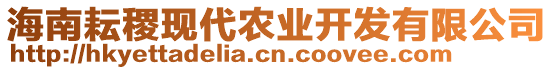 海南耘稷现代农业开发有限公司
http://hkyettadelia.cn.coovee.com